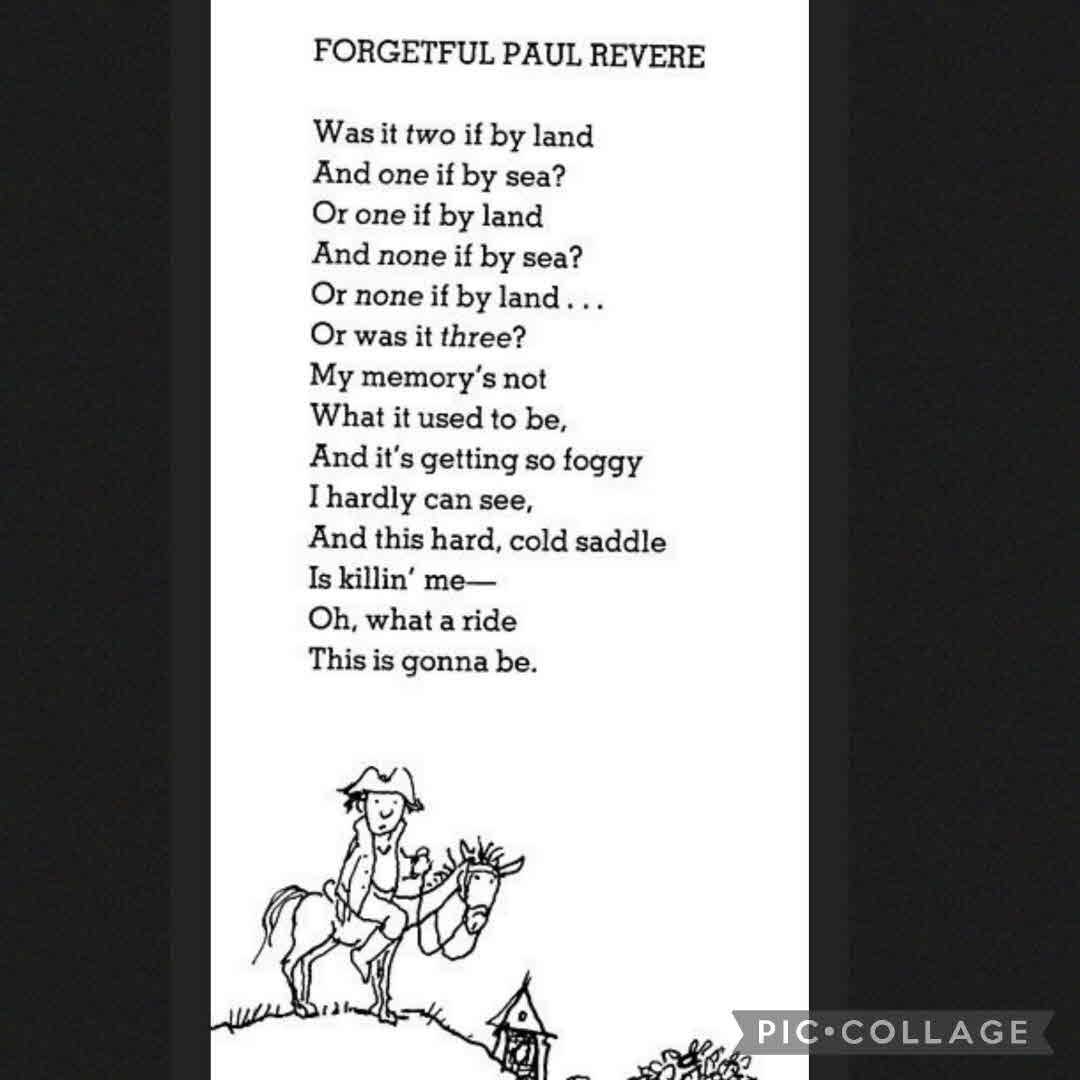 FORGETFUL PAUL REVERE

Was it two if by land
And one if by sea?
Or one if by land
And none if by sea?
Or none if by land . . .
Or was it three?
My memory's not
What it used to be,
And it's getting so foggy
I hardly can see,
And this hard, cold saddle
Is killin' me—
Oh, what a ride
This is gonna be.

PIC•COLLAGE